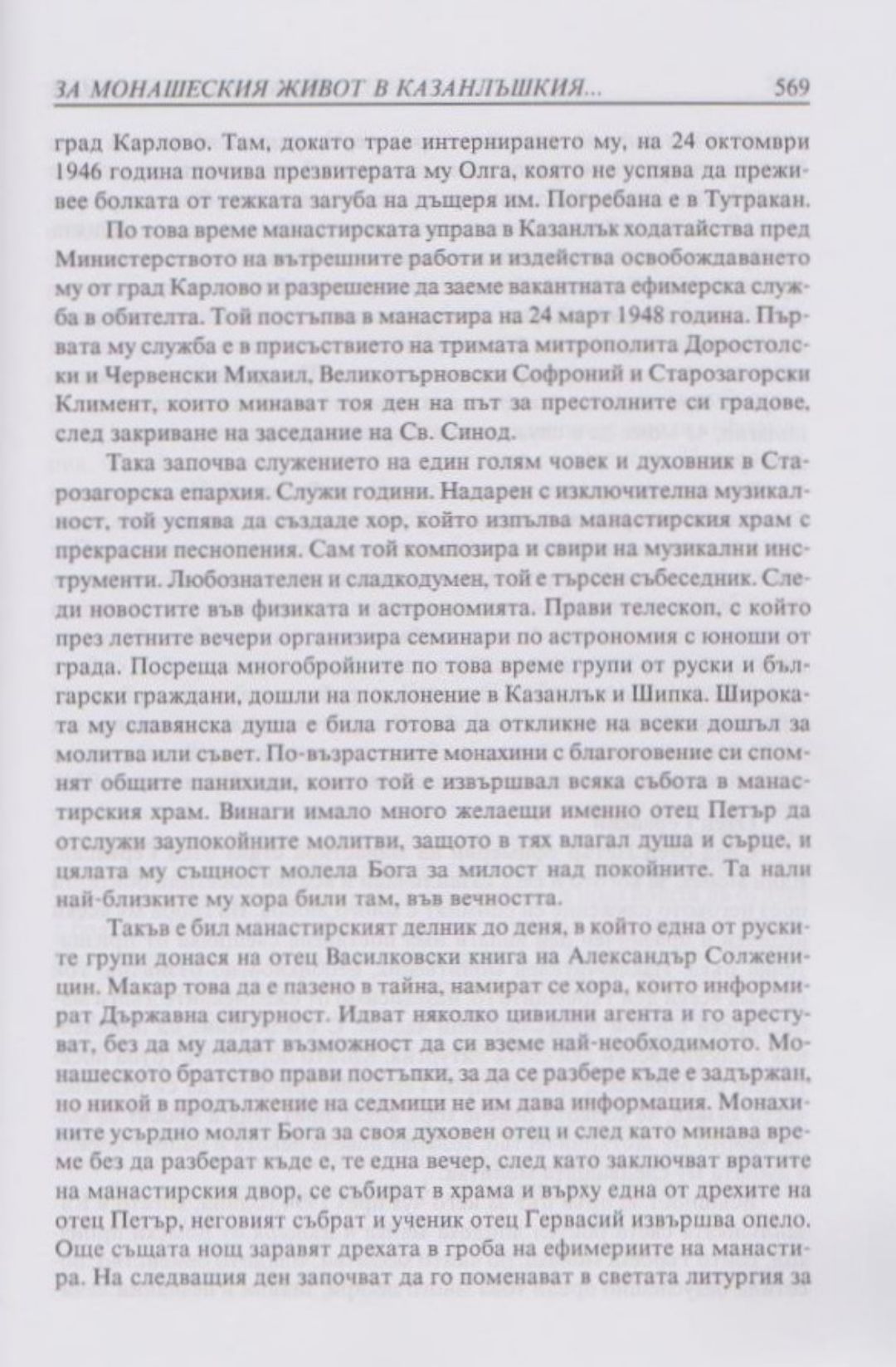 ЗА МОНАШЕСКИЯ ЖИВОТ В КАЗАНЛЪШКИЯ... 569

град Карлово. Там, докато трае интернирането му, на 24 октомври 1946 година почива презвитерата му Олга, която не успява да преживее болката от тежката загуба на дъщеря им. Погребана е в Тутракан.

По това време манастирската управа в Казанлък ходатайства пред Министерството на вътрешните работи и издейства освобождаването му от град Карлово и разрешение да заеме вакантната ефимерска служба в обителта. Той постъпва в манастира на 24 март 1948 година. Първата му служба е в присъствието на тримата митрополита Доростолски и Червенски Михаил, Великотърновски Софроний и Старозагорски Климент, които минават тоя ден на път за престолните си градове, след закриване на заседание на Св. Синод.

Така започва служението на един голям човек и духовник в Старозагорска епархия. Служи години. Надарен с изключителна музикалност, той успява да създаде хор, който изпълва манастирския храм с прекрасни песнопения. Сам той композира и свири на музикални инструменти. Любознателен и сладкодумен, той е търсен събеседник. Следи новостите във физиката и астрономията. Прави телескоп, с който през летните вечери организира семинари по астрономия с юноши от града. Посреща многобройните по това време групи от руски и български граждани, дошли на поклонение в Казанлък и Шипка. Широката му славянска душа е била готова да откликне на всеки дошъл за молитва или съвет. По-възрастните монахини с благоговение си спомнят общите панихиди, които той е извършвал всяка събота в манастирския храм. Винаги имало много желаещи именно отец Петър да отслужи заупокойните молитви, защото в тях влагал душа и сърце, и цялата му същност молела Бога за милост над покойните. Та нали най-близките му хора били там, във вечността.

Такъв е бил манастирският делник до деня, в който една от руските групи донася на отец Василковски книга на Александър Солженицин. Макар това да е пазено в тайна, намират се хора, които информират Държавна сигурност. Идват няколко цивилни агента и го арестуват, без да му дадат възможност да си вземе най-необходимото. Монашеското братство прави постъпки, за да се разбере къде е задържан, но никой в продължение на седмици не им дава информация. Монахините усърдно молят Бога за своя духовен отец и след като минава време без да разберат къде е, те една вечер, след като заключват вратите на манастирския двор, се събират в храма и върху една от дрехите на отец Петър, неговият събрат и ученик отец Гервасий извършва опело. Още същата нощ заравят дрехата в гроба на ефимериите на манастира. На следващия ден започват да го поменават в светата литургия за